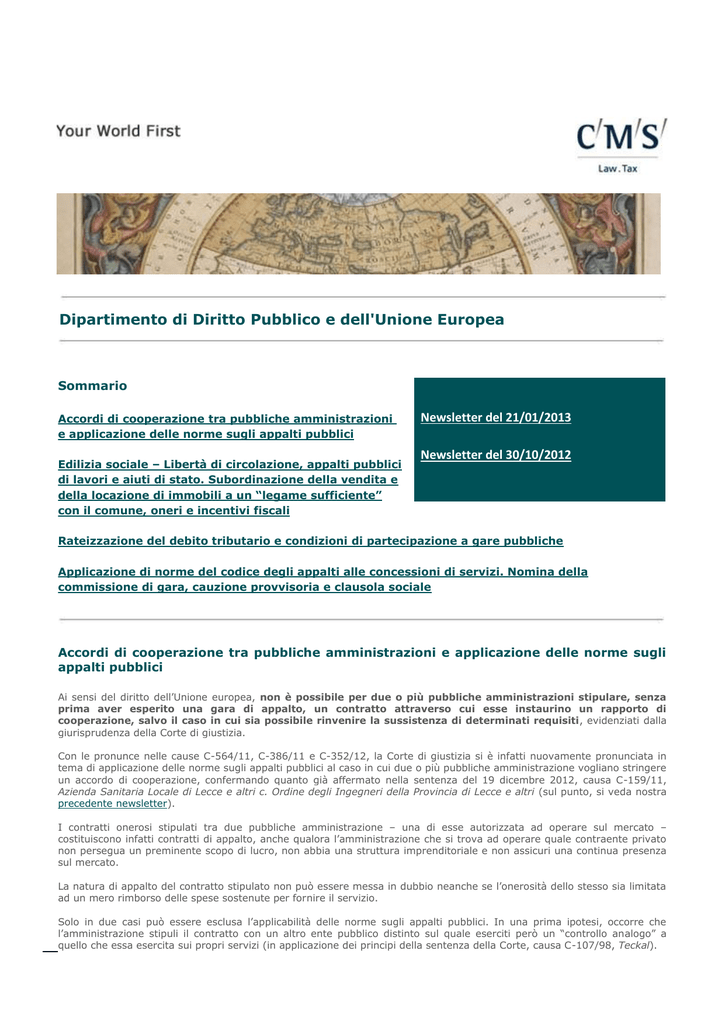 Your World First

C'M'S'
Law.Tax

Dipartimento di Diritto Pubblico e dell'Unione Europea

Sommario

Accordi di cooperazione tra pubbliche amministrazioni e applicazione delle norme sugli appalti pubblici

Edilizia sociale – Libertà di circolazione, appalti pubblici di lavori e aiuti di stato. Subordinazione della vendita e della locazione di immobili a un "legame sufficiente" con il comune, oneri e incentivi fiscali

Newsletter del 21/01/2013

Newsletter del 30/10/2012

Rateizzazione del debito tributario e condizioni di partecipazione a gare pubbliche

Applicazione di norme del codice degli appalti alle concessioni di servizi. Nomina della commissione di gara, cauzione provvisoria e clausola sociale

Accordi di cooperazione tra pubbliche amministrazioni e applicazione delle norme sugli appalti pubblici

Ai sensi del diritto dell'Unione europea, non è possibile per due o più pubbliche amministrazioni stipulare, senza prima aver esperito una gara di appalto, un contratto attraverso cui esse instaurino un rapporto di cooperazione, salvo il caso in cui sia possibile rinvenire la sussistenza di determinati requisiti, evidenziati dalla giurisprudenza della Corte di giustizia.

Con le pronunce nelle cause C-564/11, C-386/11 e C-352/12, la Corte di giustizia si è infatti nuovamente pronunciata in tema di applicazione delle norme sugli appalti pubblici al caso in cui due o più pubbliche amministrazione vogliano stringere un accordo di cooperazione, confermando quanto già affermato nella sentenza del 19 dicembre 2012, causa C-159/11, Azienda Sanitaria Locale di Lecce e altri c. Ordine degli Ingegneri della Provincia di Lecce e altri (sul punto, si veda nostra precedente newsletter).

I contratti onerosi stipulati tra due pubbliche amministrazione – una di esse autorizzata ad operare sul mercato – costituiscono infatti contratti di appalto, anche qualora l'amministrazione che si trova ad operare quale contraente privato non persegua un preminente scopo di lucro, non abbia una struttura imprenditoriale e non assicuri una continua presenza sul mercato.

La natura di appalto del contratto stipulato non può essere messa in dubbio neanche se l'onerosità dello stesso sia limitata ad un mero rimborso delle spese sostenute per fornire il servizio.

Solo in due casi può essere esclusa l'applicabilità delle norme sugli appalti pubblici. In una prima ipotesi, occorre che l'amministrazione stipuli il contratto con un altro ente pubblico distinto sul quale eserciti però un "controllo analogo" a quello che essa esercita sui propri servizi (in applicazione dei principi della sentenza della Corte, causa C-107/98, Teckal).